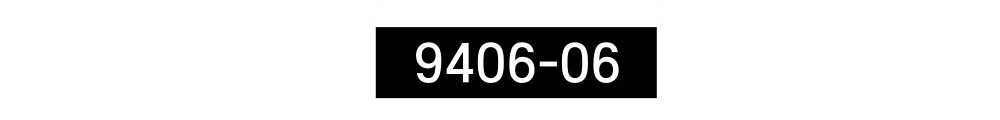 9406-06